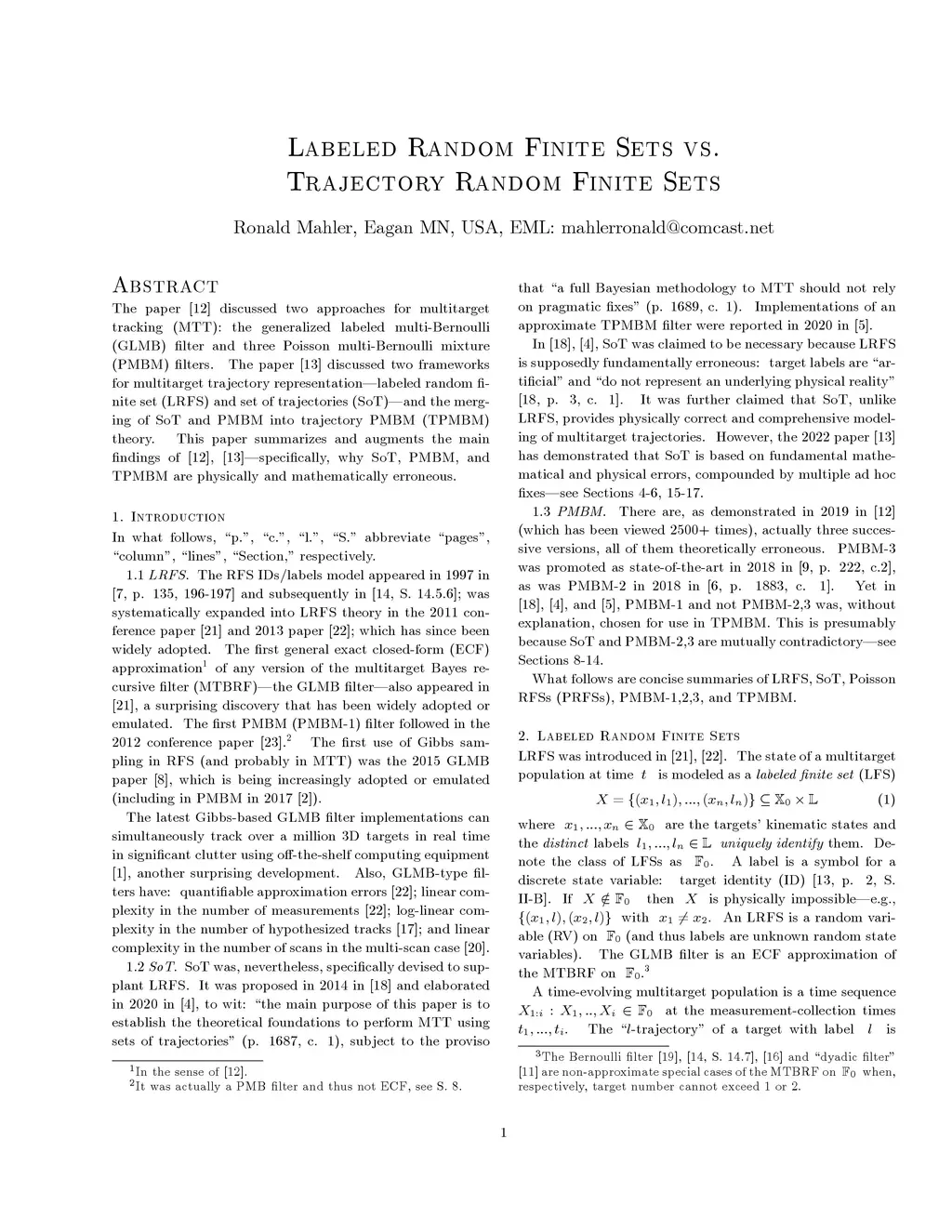 Labeled Random Finite Sets vs. Trajectory Random Finite Sets

Ronald Mahler, Eagan MN, USA, EML: mahlerronald@comcast.net

Abstract

The paper [12] discussed two approaches for multitarget tracking (MTT): the generalized labeled multi-Bernoulli (GLMB) filter and three Poisson multi-Bernoulli mixture (PMBM) filters. The paper [13] discussed two frameworks for multitarget trajectory representation—labeled random finite set (LRFS) and set of trajectories (SoT)—and the merging of SoT and PMBM into trajectory PMBM (TPMBM) theory. This paper summarizes and augments the main findings of [12], [13]—specifically, why SoT, PMBM, and TPMBM are physically and mathematically erroneous.

1. Introduction

In what follows, "p.", "c.", "l.", "S." abbreviate "pages", "column", "lines", "Section," respectively.

1.1 LRFS. The RFS IDs/labels model appeared in 1997 in [7, p. 135, 196-197] and subsequently in [14, S. 14.5.6]; was systematically expanded into LRFS theory in the 2011 conference paper [21] and 2013 paper [22]; which has since been widely adopted. The first general exact closed-form (ECF) approximation$^1$ of any version of the multitarget Bayes recursive filter (MTBRF)—the GLMB filter—also appeared in [21], a surprising discovery that has been widely adopted or emulated. The first PMBM (PMBM-1) filter followed in the 2012 conference paper [23].$^2$ The first use of Gibbs sampling in RFS (and probably in MTT) was the 2015 GLMB paper [8], which is being increasingly adopted or emulated (including in PMBM in 2017 [2]).

The latest Gibbs-based GLMB filter implementations can simultaneously track over a million 3D targets in real time in significant clutter using off-the-shelf computing equipment [1], another surprising development. Also, GLMB-type filters have: quantifiable approximation errors [22]; linear complexity in the number of measurements [22]; log-linear complexity in the number of hypothesized tracks [17]; and linear complexity in the number of scans in the multi-scan case [20].

1.2 SoT. SoT was, nevertheless, specifically devised to supplant LRFS. It was proposed in 2014 in [18] and elaborated in 2020 in [4], to wit: "the main purpose of this paper is to establish the theoretical foundations to perform MTT using sets of trajectories" (p. 1687, c. 1), subject to the proviso

$^1$In the sense of [12].
$^2$It was actually a PMB filter and thus not ECF, see S. 8.

that "a full Bayesian methodology to MTT should not rely on pragmatic fixes" (p. 1689, c. 1). Implementations of an approximate TPMBM filter were reported in 2020 in [5].

In [18], [4], SoT was claimed to be necessary because LRFS is supposedly fundamentally erroneous: target labels are "artificial" and "do not represent an underlying physical reality" [18, p. 3, c. 1]. It was further claimed that SoT, unlike LRFS, provides physically correct and comprehensive modeling of multitarget trajectories. However, the 2022 paper [13] has demonstrated that SoT is based on fundamental mathematical and physical errors, compounded by multiple ad hoc fixes—see Sections 4-6, 15-17.

1.3 PMBM. There are, as demonstrated in 2019 in [12] (which has been viewed 2500+ times), actually three successive versions, all of them theoretically erroneous. PMBM-3 was promoted as state-of-the-art in 2018 in [9, p. 222, c.2], as was PMBM-2 in 2018 in [6, p. 1883, c. 1]. Yet in [18], [4], and [5], PMBM-1 and not PMBM-2,3 was, without explanation, chosen for use in TPMBM. This is presumably because SoT and PMBM-2,3 are mutually contradictory—see Sections 8-14.

What follows are concise summaries of LRFS, SoT, Poisson RFSs (PRFSs), PMBM-1,2,3, and TPMBM.

2. Labeled Random Finite Sets

LRFS was introduced in [21], [22]. The state of a multitarget population at time $t$ is modeled as a labeled finite set (LFS)

$X = \{(x_1, l_1), ..., (x_n, l_n)\} \subseteq \mathbb{X}_0 \times \mathbb{L}$ (1)

where $x_1, ..., x_n \in \mathbb{X}_0$ are the targets' kinematic states and the distinct labels $l_1, ..., l_n \in \mathbb{L}$ uniquely identify them. Denote the class of LFSs as $\mathbb{F}_0$. A label is a symbol for a discrete state variable: target identity (ID) [13, p. 2, S. II-B]. If $X \notin \mathbb{F}_0$ then $X$ is physically impossible—e.g., $\{(x_1, l), (x_2, l)\}$ with $x_1 \neq x_2$. An LRFS is a random variable (RV) on $\mathbb{F}_0$ (and thus labels are unknown random state variables). The GLMB filter is an ECF approximation of the MTBRF on $\mathbb{F}_0$.$^3$

A time-evolving multitarget population is a time sequence $X_{1:i} : X_1, .., X_i \in \mathbb{F}_0$ at the measurement-collection times $t_1, ..., t_i$. The "$l$-trajectory" of a target with label $l$ is

$^3$The Bernoulli filter [19], [14, S. 14.7], [16] and "dyadic filter" [11] are non-approximate special cases of the MTBRF on $\mathbb{F}_0$ when, respectively, target number cannot exceed 1 or 2.

1